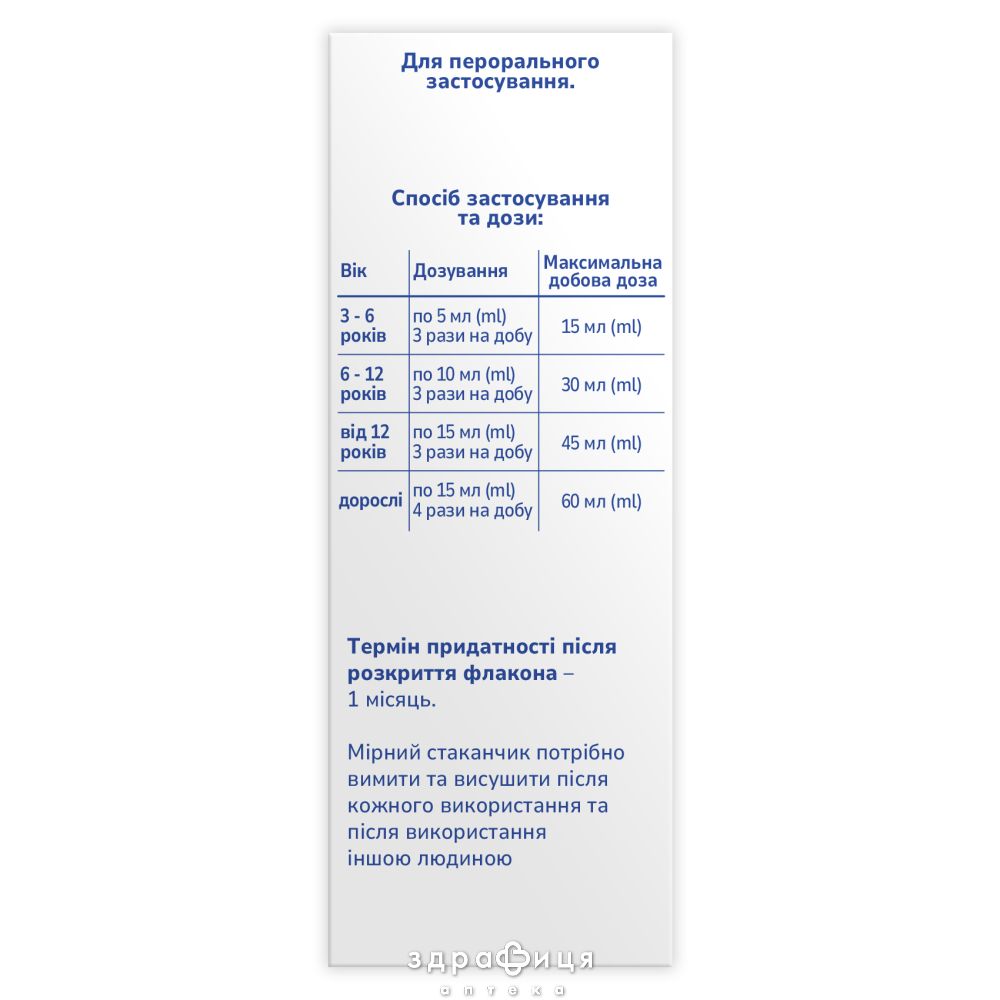 Для перорального застосування.

Спосіб застосування та дози:

| Вік | Дозування | Максимальна добова доза |
|---|---|---|
| 3 - 6 років | по 5 мл (ml) 3 рази на добу | 15 мл (ml) |
| 6 - 12 років | по 10 мл (ml) 3 рази на добу | 30 мл (ml) |
| від 12 років | по 15 мл (ml) 3 рази на добу | 45 мл (ml) |
| дорослі | по 15 мл (ml) 4 рази на добу | 60 мл (ml) |

Термін придатності після розкриття флакона – 1 місяць.

Мірний стаканчик потрібно вимити та висушити після кожного використання та після використання іншою людиною

здравиця
аптека